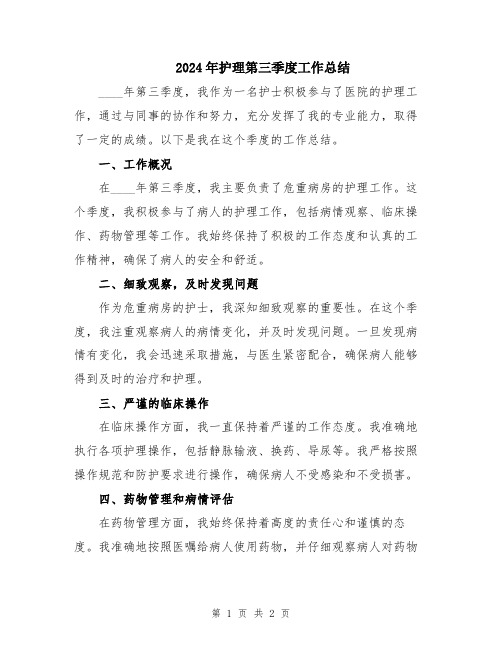 2024年护理第三季度工作总结

____年第三季度，我作为一名护士积极参与了医院的护理工作，通过与同事的协作和努力，充分发挥了我的专业能力，取得了一定的成绩。以下是我在这个季度的工作总结。

一、工作概况

在____年第三季度，我主要负责了危重病房的护理工作。这个季度，我积极参与了病人的护理工作，包括病情观察、临床操作、药物管理等工作。我始终保持了积极的工作态度和认真的工作精神，确保了病人的安全和舒适。

二、细致观察，及时发现问题

作为危重病房的护士，我深知细致观察的重要性。在这个季度，我注重观察病人的病情变化，并及时发现问题。一旦发现病情有变化，我会迅速采取措施，与医生紧密配合，确保病人能够得到及时的治疗和护理。

三、严谨的临床操作

在临床操作方面，我一直保持着严谨的工作态度。我准确地执行各项护理操作，包括静脉输液、换药、导尿等。我严格按照操作规范和防护要求进行操作，确保病人不受感染和不受损害。

四、药物管理和病情评估

在药物管理方面，我始终保持着高度的责任心和谨慎的态度。我准确地按照医嘱给病人使用药物，并仔细观察病人对药物

第 1 页 共 2 页